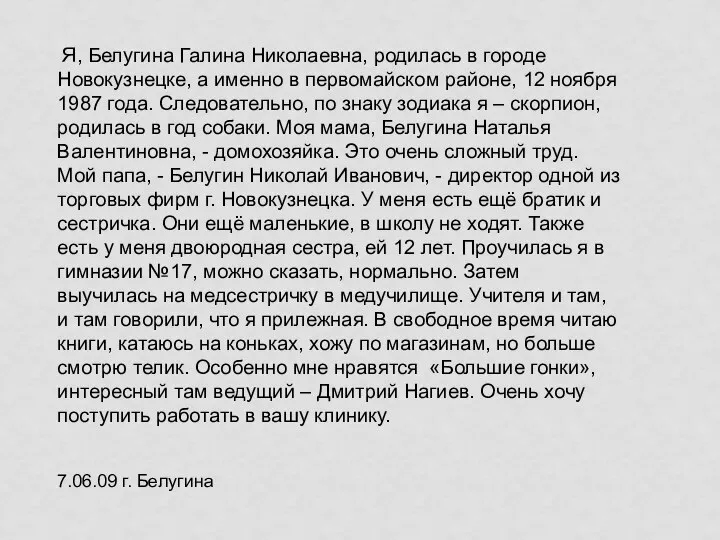 Я, Белугина Галина Николаевна, родилась в городе Новокузнецке, а именно в первомайском районе, 12 ноября 1987 года. Следовательно, по знаку зодиака я – скорпион, родилась в год собаки. Моя мама, Белугина Наталья Валентиновна, - домохозяйка. Это очень сложный труд. Мой папа, - Белугин Николай Иванович, - директор одной из торговых фирм г. Новокузнецка. У меня есть ещё братик и сестричка. Они ещё маленькие, в школу не ходят. Также есть у меня двоюродная сестра, ей 12 лет. Проучилась я в гимназии №17, можно сказать, нормально. Затем выучилась на медсестричку в медучилище. Учителя и там, и там говорили, что я прилежная. В свободное время читаю книги, катаюсь на коньках, хожу по магазинам, но больше смотрю телик. Особенно мне нравятся «Большие гонки», интересный там ведущий – Дмитрий Нагиев. Очень хочу поступить работать в вашу клинику.

7.06.09 г. Белугина